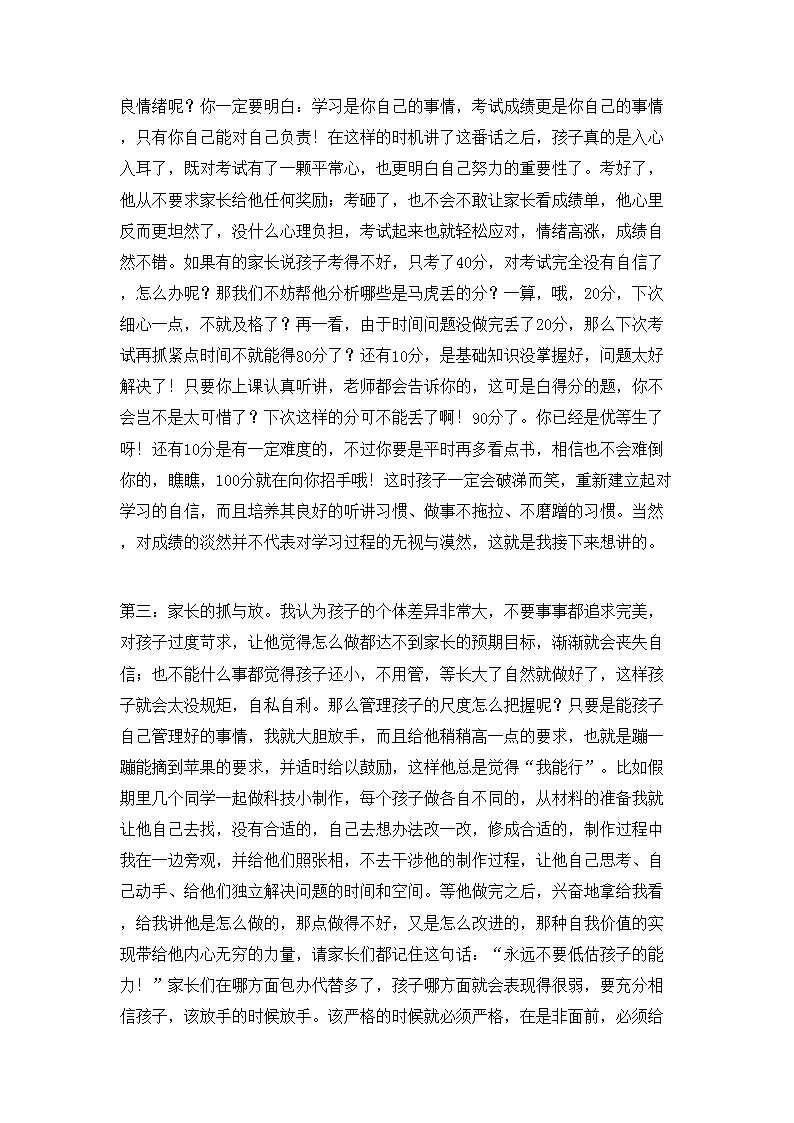 良情绪呢？你一定要明白：学习是你自己的事情，考试成绩更是你自己的事情，只有你自己能对自己负责！在这样的时机讲了这番话之后，孩子真的是入心入耳了，既对考试有了一颗平常心，也更明白自己努力的重要性了。考好了，他从不要求家长给他任何奖励；考砸了，也不会不敢让家长看成绩单，他心里反而更坦然了，没什么心理负担，考试起来也就轻松应对，情绪高涨，成绩自然不错。如果有的家长说孩子考得不好，只考了40分，对考试完全没有自信了，怎么办呢？那我们不妨帮他分析哪些是马虎丢的分？一算，哦，20分，下次细心一点，不就及格了？再一看，由于时间问题没做完丢了20分，那么下次考试再抓紧点时间不就能得80分了？还有10分，是基础知识没掌握好，问题太好解决了！只要你上课认真听讲，老师都会告诉你的，这可是白得分的题，你不会岂不是太可惜了？下次这样的分可不能丢了啊！90分了。你已经是优等生了呀！还有10分是有一定难度的，不过你要是平时再多看点书，相信也不会难倒你的，瞧瞧，100分就在向你招手哦！这时孩子一定会破涕而笑，重新建立起对学习的自信，而且培养其良好的听讲习惯、做事不拖拉、不磨蹭的习惯。当然，对成绩的淡然并不代表对学习过程的无视与漠然，这就是我接下来想讲的。

第三：家长的抓与放。我认为孩子的个体差异非常大，不要事事都追求完美，对孩子过度苛求，让他觉得怎么做都达不到家长的预期目标，渐渐就会丧失自信；也不能什么事都觉得孩子还小，不用管，等长大了自然就做好了，这样孩子就会太没规矩，自私自利。那么管理孩子的尺度怎么把握呢？只要是能孩子自己管理好的事情，我就大胆放手，而且给他稍稍高一点的要求，也就是蹦一蹦能摘到苹果的要求，并适时给以鼓励，这样他总是觉得“我能行”。比如假期里几个同学一起做科技小制作，每个孩子做各自不同的，从材料的准备我就让他自己去找，没有合适的，自己去想办法改一改，修成合适的，制作过程中我在一边旁观，并给他们照张相，不去干涉他的制作过程，让他自己思考、自己动手、给他们独立解决问题的时间和空间。等他做完之后，兴奋地拿给我看，给我讲他是怎么做的，那点做得不好，又是怎么改进的，那种自我价值的实现带给他内心无穷的力量，请家长们都记住这句话：“永远不要低估孩子的能力！”家长们在哪方面包办代替多了，孩子哪方面就会表现得很弱，要充分相信孩子，该放手的时候放手。该严格的时候就必须严格，在是非面前，必须给